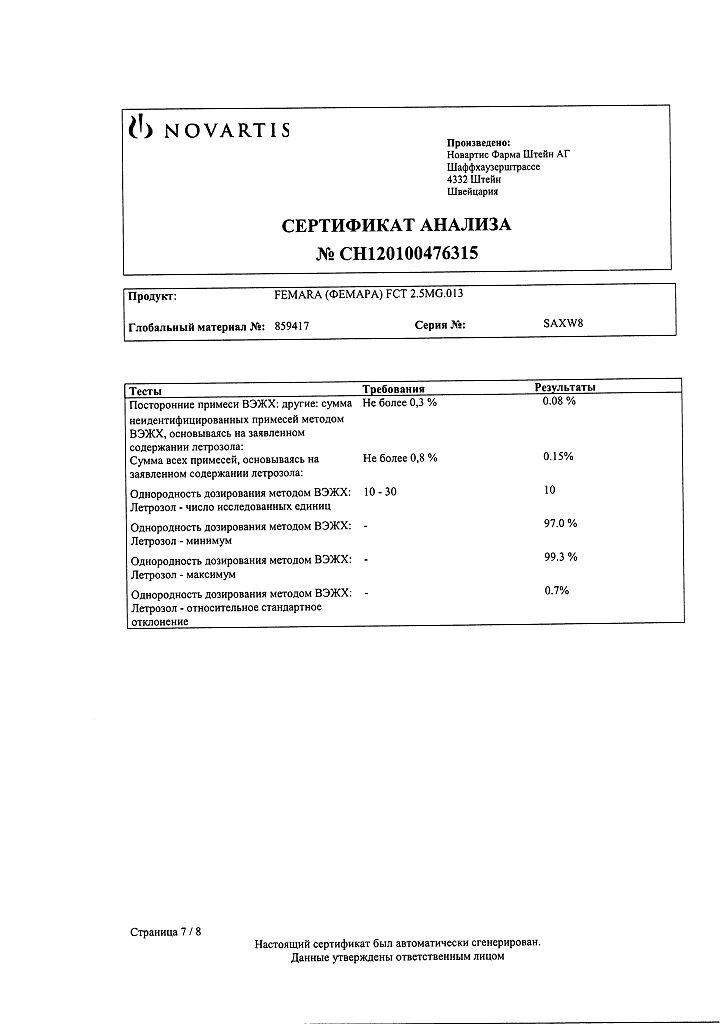 NOVARTIS

Произведено:
Новартис Фарма Штейн АГ
Шаффхаузерштрассе
4332 Штейн
Швейцария

СЕРТИФИКАТ АНАЛИЗА
№ CH120100476315

Продукт: FEMARA (ФЕМАРА) FCT 2.5MG.013

Глобальный материал №: 859417 Серия №: SAXW8

| Тесты | Требования | Результаты |
|---|---|---|
| Посторонние примеси ВЭЖХ: другие: сумма неидентифицированных примесей методом ВЭЖХ, основываясь на заявленном содержании летрозола: | Не более 0,3 % | 0.08 % |
| Сумма всех примесей, основываясь на заявленном содержании летрозола: | Не более 0,8 % | 0.15% |
| Однородность дозирования методом ВЭЖХ: Летрозол - число исследованных единиц | 10 - 30 | 10 |
| Однородность дозирования методом ВЭЖХ: Летрозол - минимум | - | 97.0 % |
| Однородность дозирования методом ВЭЖХ: Летрозол - максимум | - | 99.3 % |
| Однородность дозирования методом ВЭЖХ: Летрозол - относительное стандартное отклонение | - | 0.7% |

Страница 7 / 8
Настоящий сертификат был автоматически сгенерирован.
Данные утверждены ответственным лицом